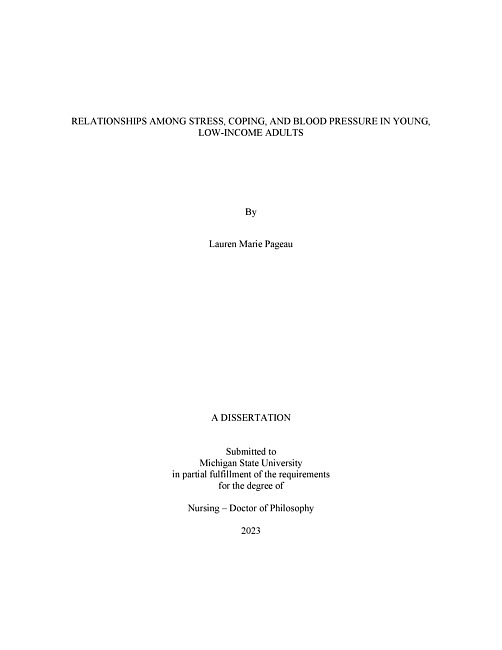 RELATIONSHIPS AMONG STRESS, COPING, AND BLOOD PRESSURE IN YOUNG, LOW-INCOME ADULTS

By

Lauren Marie Pageau

A DISSERTATION

Submitted to
Michigan State University
in partial fulfillment of the requirements
for the degree of

Nursing – Doctor of Philosophy

2023